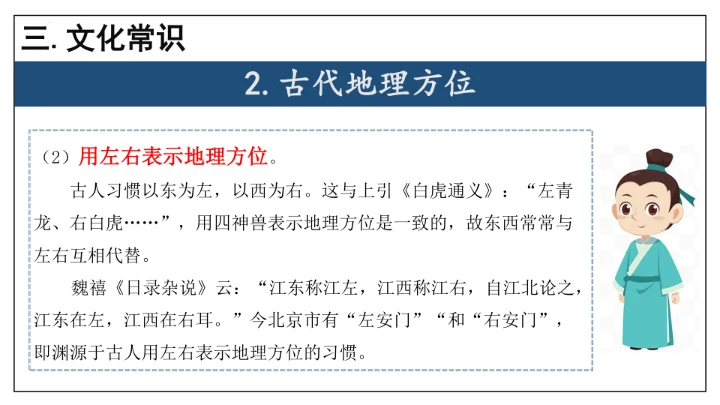 三. 文化常识

2. 古代地理方位

（2）用左右表示地理方位。

古人习惯以东为左，以西为右。这与上引《白虎通义》：“左青龙、右白虎……”，用四神兽表示地理方位是一致的，故东西常常与左右互相代替。

魏禧《日录杂说》云：“江东称江左，江西称江右，自江北论之，江东在左，江西在右耳。”今北京市有“左安门”“和“右安门”，即渊源于古人用左右表示地理方位的习惯。